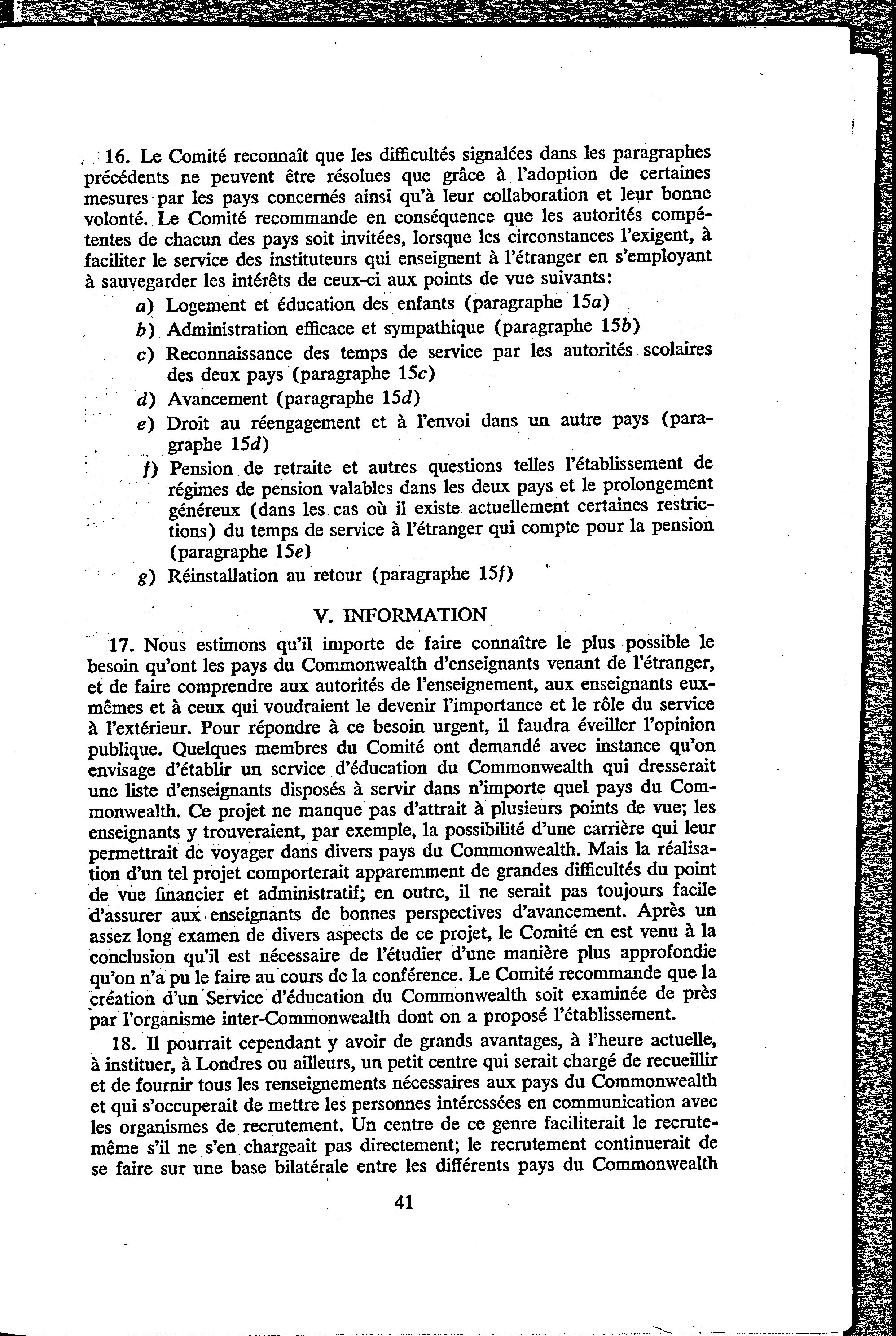 16. Le Comité reconnaît que les difficultés signalées dans les paragraphes précédents ne peuvent être résolues que grâce à l'adoption de certaines mesures par les pays concernés ainsi qu'à leur collaboration et leur bonne volonté. Le Comité recommande en conséquence que les autorités compétentes de chacun des pays soit invitées, lorsque les circonstances l'exigent, à faciliter le service des instituteurs qui enseignent à l'étranger en s'employant à sauvegarder les intérêts de ceux-ci aux points de vue suivants:

a) Logement et éducation des enfants (paragraphe 15a)

b) Administration efficace et sympathique (paragraphe 15b)

c) Reconnaissance des temps de service par les autorités scolaires des deux pays (paragraphe 15c)

d) Avancement (paragraphe 15d)

e) Droit au réengagement et à l'envoi dans un autre pays (paragraphe 15d)

f) Pension de retraite et autres questions telles l'établissement de régimes de pension valables dans les deux pays et le prolongement généreux (dans les cas où il existe actuellement certaines restrictions) du temps de service à l'étranger qui compte pour la pension (paragraphe 15e)

g) Réinstallation au retour (paragraphe 15f)

V. INFORMATION

17. Nous estimons qu'il importe de faire connaître le plus possible le besoin qu'ont les pays du Commonwealth d'enseignants venant de l'étranger, et de faire comprendre aux autorités de l'enseignement, aux enseignants eux-mêmes et à ceux qui voudraient le devenir l'importance et le rôle du service à l'extérieur. Pour répondre à ce besoin urgent, il faudra éveiller l'opinion publique. Quelques membres du Comité ont demandé avec instance qu'on envisage d'établir un service d'éducation du Commonwealth qui dresserait une liste d'enseignants disposés à servir dans n'importe quel pays du Commonwealth. Ce projet ne manque pas d'attrait à plusieurs points de vue; les enseignants y trouveraient, par exemple, la possibilité d'une carrière qui leur permettrait de voyager dans divers pays du Commonwealth. Mais la réalisation d'un tel projet comporterait apparemment de grandes difficultés du point de vue financier et administratif; en outre, il ne serait pas toujours facile d'assurer aux enseignants de bonnes perspectives d'avancement. Après un assez long examen de divers aspects de ce projet, le Comité en est venu à la conclusion qu'il est nécessaire de l'étudier d'une manière plus approfondie qu'on n'a pu le faire au cours de la conférence. Le Comité recommande que la création d'un Service d'éducation du Commonwealth soit examinée de près par l'organisme inter-Commonwealth dont on a proposé l'établissement.

18. Il pourrait cependant y avoir de grands avantages, à l'heure actuelle, à instituer, à Londres ou ailleurs, un petit centre qui serait chargé de recueillir et de fournir tous les renseignements nécessaires aux pays du Commonwealth et qui s'occuperait de mettre les personnes intéressées en communication avec les organismes de recrutement. Un centre de ce genre faciliterait le recrutemême s'il ne s'en chargeait pas directement; le recrutement continuerait de se faire sur une base bilatérale entre les différents pays du Commonwealth

41